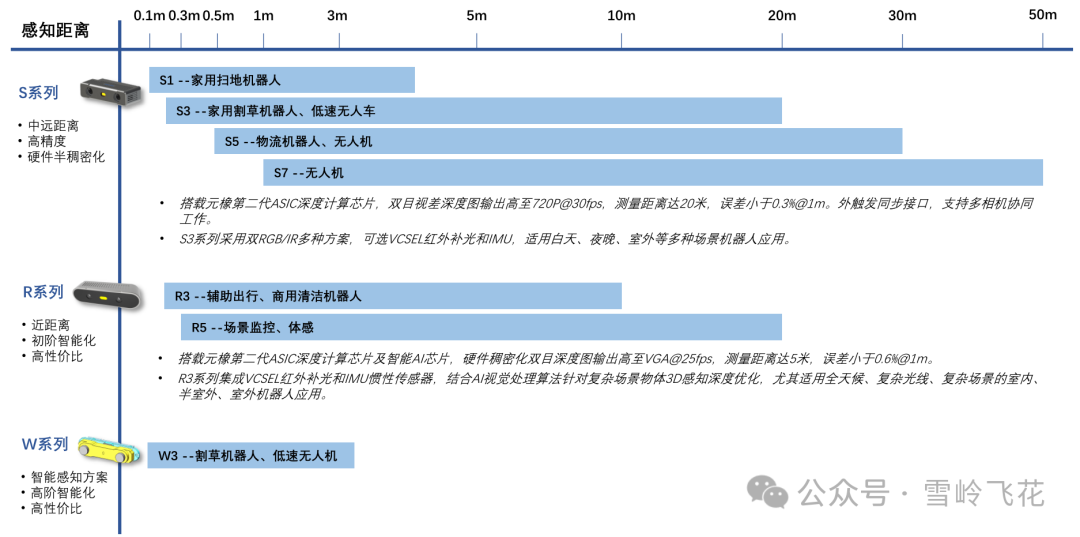 感知距离

0.1m 0.3m 0.5m 1m 3m 5m 10m 20m 30m 50m

S系列

• 中远距离
• 高精度
• 硬件半稠密化

S1 --家用扫地机器人

S3 --家用割草机器人、低速无人车

S5 --物流机器人、无人机

S7 --无人机

• 搭载元橡第二代ASIC深度计算芯片，双目视差深度图输出高至720P@30fps，测量距离达20米，误差小于0.3%@1m。外触发同步接口，支持多相机协同工作。
• S3系列采用双RGB/IR多种方案，可选VCSEL红外补光和IMU，适用白天、夜晚、室外等多种场景机器人应用。

R系列

• 近距离
• 初阶智能化
• 高性价比

R3 --辅助出行、商用清洁机器人

R5 --场景监控、体感

• 搭载元橡第二代ASIC深度计算芯片及智能AI芯片，硬件稠密化双目深度图输出高至VGA@25fps，测量距离达5米，误差小于0.6%@1m。
• R3系列集成VCSEL红外补光和IMU惯性传感器，结合AI视觉处理算法针对复杂场景物体3D感知深度优化，尤其适用全天候、复杂光线、复杂场景的室内、半室外、室外机器人应用。

W系列

• 智能感知方案
• 高阶智能化
• 高性价比

W3 --割草机器人、低速无人机

公众号 · 雪岭飞花